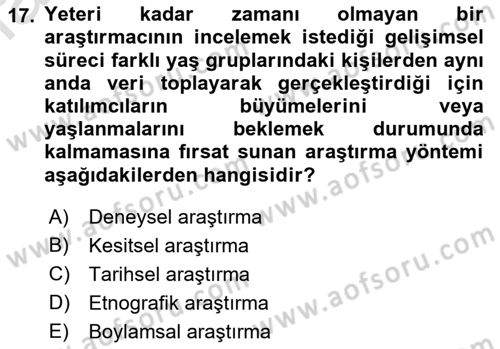 17. Yeteri kadar zamanı olmayan bir araştırmacının incelemek istediği gelişimsel süreci farklı yaş gruplarındaki kişilerden aynı anda veri toplayarak gerçekleştirdiği için katılımcıların büyümelerini veya yaşlanmalarını beklemek durumunda kalmamasına fırsat sunan araştırma yöntemi aşağıdakilerden hangisidir?

A) Deneysel araştırma
B) Kesitsel araştırma
C) Tarihsel araştırma
D) Etnografik araştırma
E) Boylamsal araştırma

www.aofsoru.com